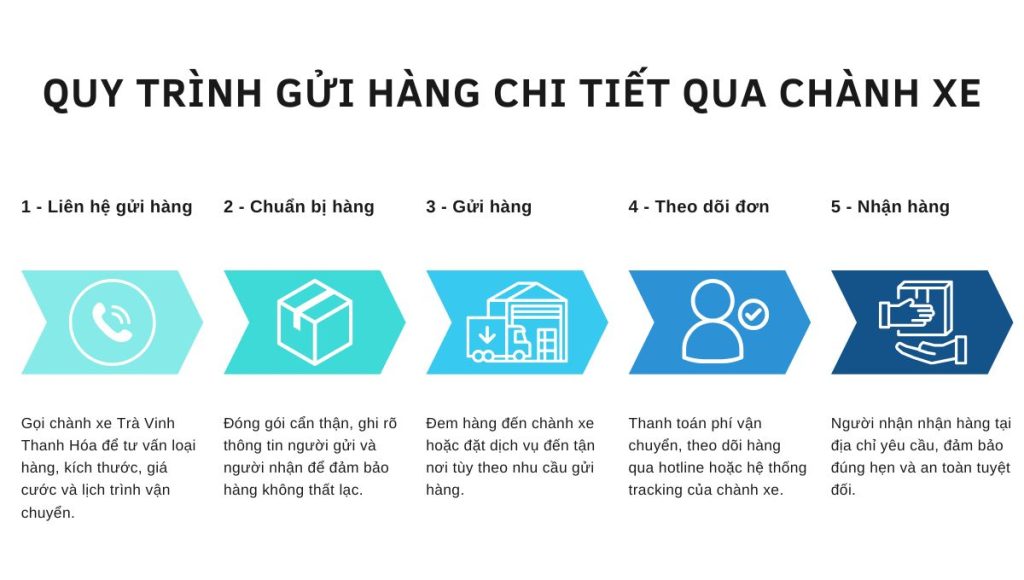 QUY TRÌNH GỬI HÀNG CHI TIẾT QUA CHÀNH XE

1 - Liên hệ gửi hàng

Gọi chành xe Trà Vinh Thanh Hóa để tư vấn loại hàng, kích thước, giá cước và lịch trình vận chuyển.

2 - Chuẩn bị hàng

Đóng gói cẩn thận, ghi rõ thông tin người gửi và người nhận để đảm bảo hàng không thất lạc.

3 - Gửi hàng

Đem hàng đến chành xe hoặc đặt dịch vụ đến tận nơi tùy theo nhu cầu gửi hàng.

4 - Theo dõi đơn

Thanh toán phí vận chuyển, theo dõi hàng qua hotline hoặc hệ thống tracking của chành xe.

5 - Nhận hàng

Người nhận nhận hàng tại địa chỉ yêu cầu, đảm bảo đúng hẹn và an toàn tuyệt đối.